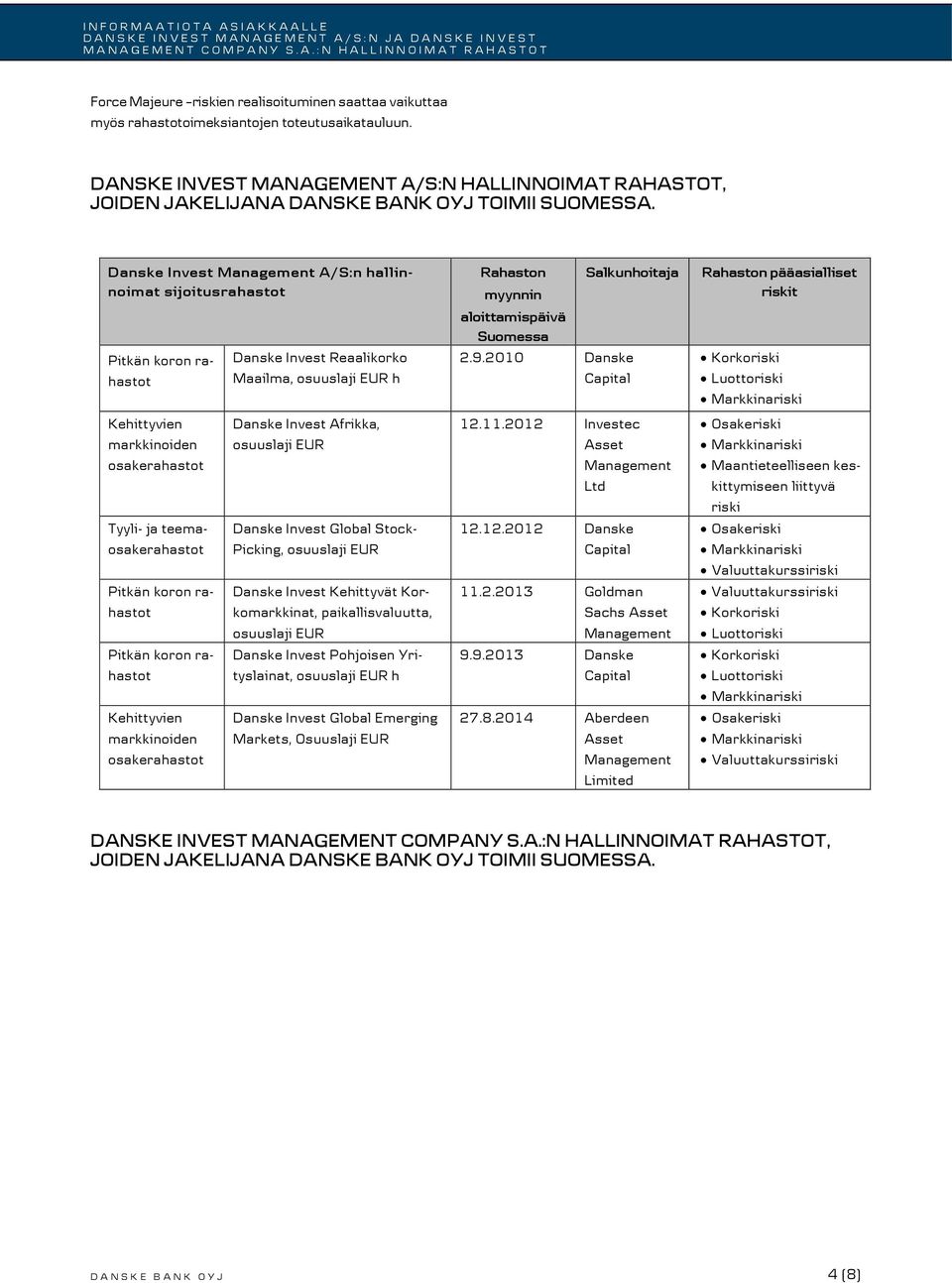 INFORMAATIOTA ASIAKKAALLE
DANSKE INVEST MANAGEMENT A/S:N JA DANSKE INVEST MANAGEMENT COMPANY S.A.:N HALLINNOIMAT RAHASTOT

Force Majeure –riskien realisoituminen saattaa vaikuttaa myös rahastotoimeksiantojen toteutusaikatauluun.

DANSKE INVEST MANAGEMENT A/S:N HALLINNOIMAT RAHASTOT, JOIDEN JAKELIJANA DANSKE BANK OYJ TOIMII SUOMESSA.

| Danske Invest Management A/S:n hallinnoimat sijoitusrahastot | | Rahaston myynnin aloittamispäivä Suomessa | Salkunhoitaja | Rahaston pääasialliset riskit |
|---|---|---|---|---|
| Pitkän koron rahastot | Danske Invest Reaalikorko Maailma, osuuslaji EUR h | 2.9.2010 | Danske Capital | • Korkoriski • Luottoriski • Markkinariski |
| Kehittyvien markkinoiden osakerahastot | Danske Invest Afrikka, osuuslaji EUR | 12.11.2012 | Investec Asset Management Ltd | • Osakeriski • Markkinariski • Maantieteelliseen keskittymiseen liittyvä riski |
| Tyyli- ja teemaosakerahastot | Danske Invest Global Stock-Picking, osuuslaji EUR | 12.12.2012 | Danske Capital | • Osakeriski • Markkinariski • Valuuttakurssiriski |
| Pitkän koron rahastot | Danske Invest Kehittyvät Korkomarkkinat, paikallisvaluutta, osuuslaji EUR | 11.2.2013 | Goldman Sachs Asset Management | • Valuuttakurssiriski • Korkoriski • Luottoriski |
| Pitkän koron rahastot | Danske Invest Pohjoisen Yrityslainat, osuuslaji EUR h | 9.9.2013 | Danske Capital | • Korkoriski • Luottoriski • Markkinariski |
| Kehittyvien markkinoiden osakerahastot | Danske Invest Global Emerging Markets, Osuuslaji EUR | 27.8.2014 | Aberdeen Asset Management Limited | • Osakeriski • Markkinariski • Valuuttakurssiriski |

DANSKE INVEST MANAGEMENT COMPANY S.A.:N HALLINNOIMAT RAHASTOT, JOIDEN JAKELIJANA DANSKE BANK OYJ TOIMII SUOMESSA.

DANSKE BANK OYJ
4 (8)